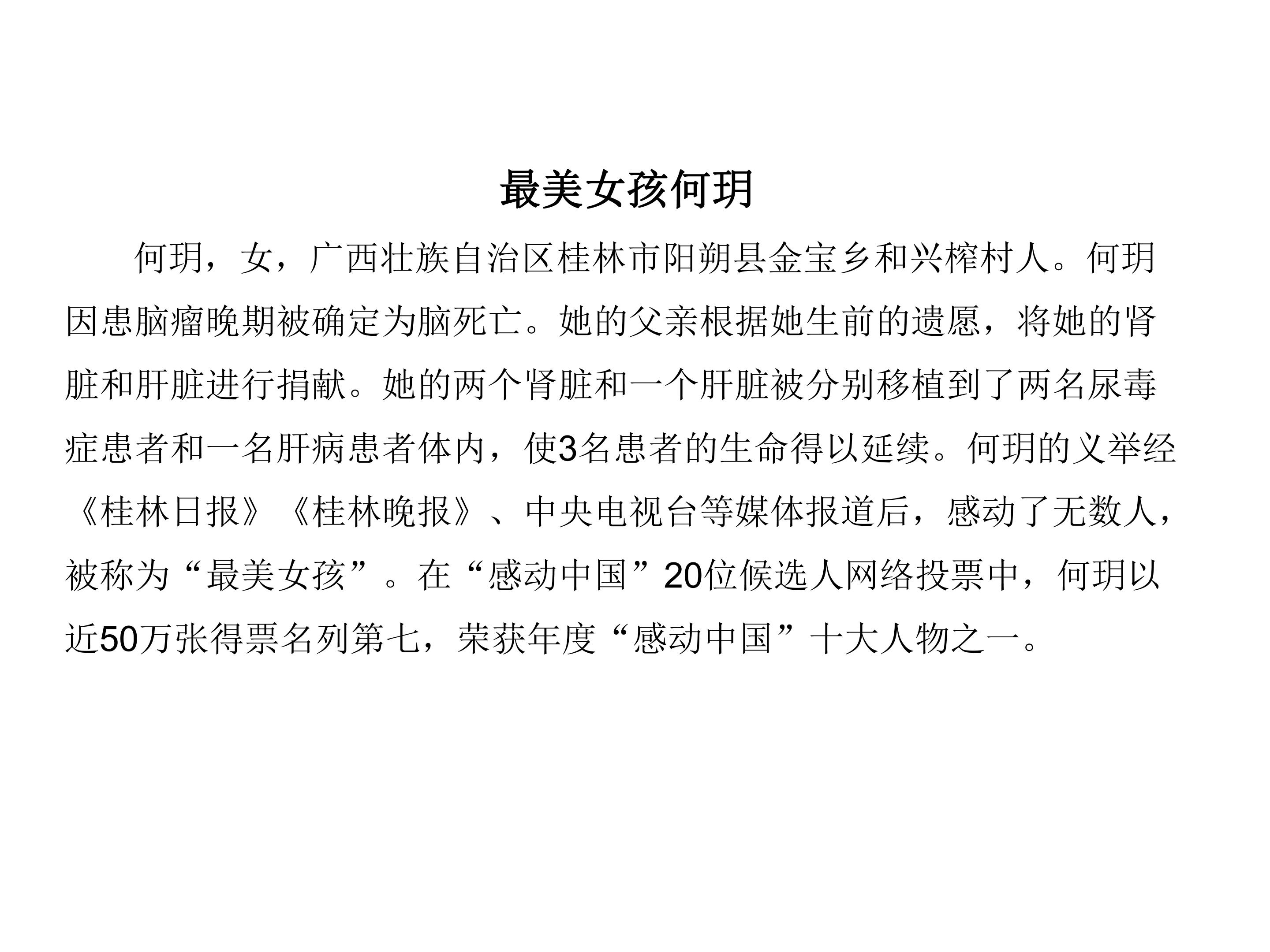 最美女孩何玥

何玥，女，广西壮族自治区桂林市阳朔县金宝乡和兴榨村人。何玥因患脑瘤晚期被确定为脑死亡。她的父亲根据她生前的遗愿，将她的肾脏和肝脏进行捐献。她的两个肾脏和一个肝脏被分别移植到了两名尿毒症患者和一名肝病患者体内，使3名患者的生命得以延续。何玥的义举经《桂林日报》《桂林晚报》、中央电视台等媒体报道后，感动了无数人，被称为“最美女孩”。在“感动中国”20位候选人网络投票中，何玥以近50万张得票名列第七，荣获年度“感动中国”十大人物之一。